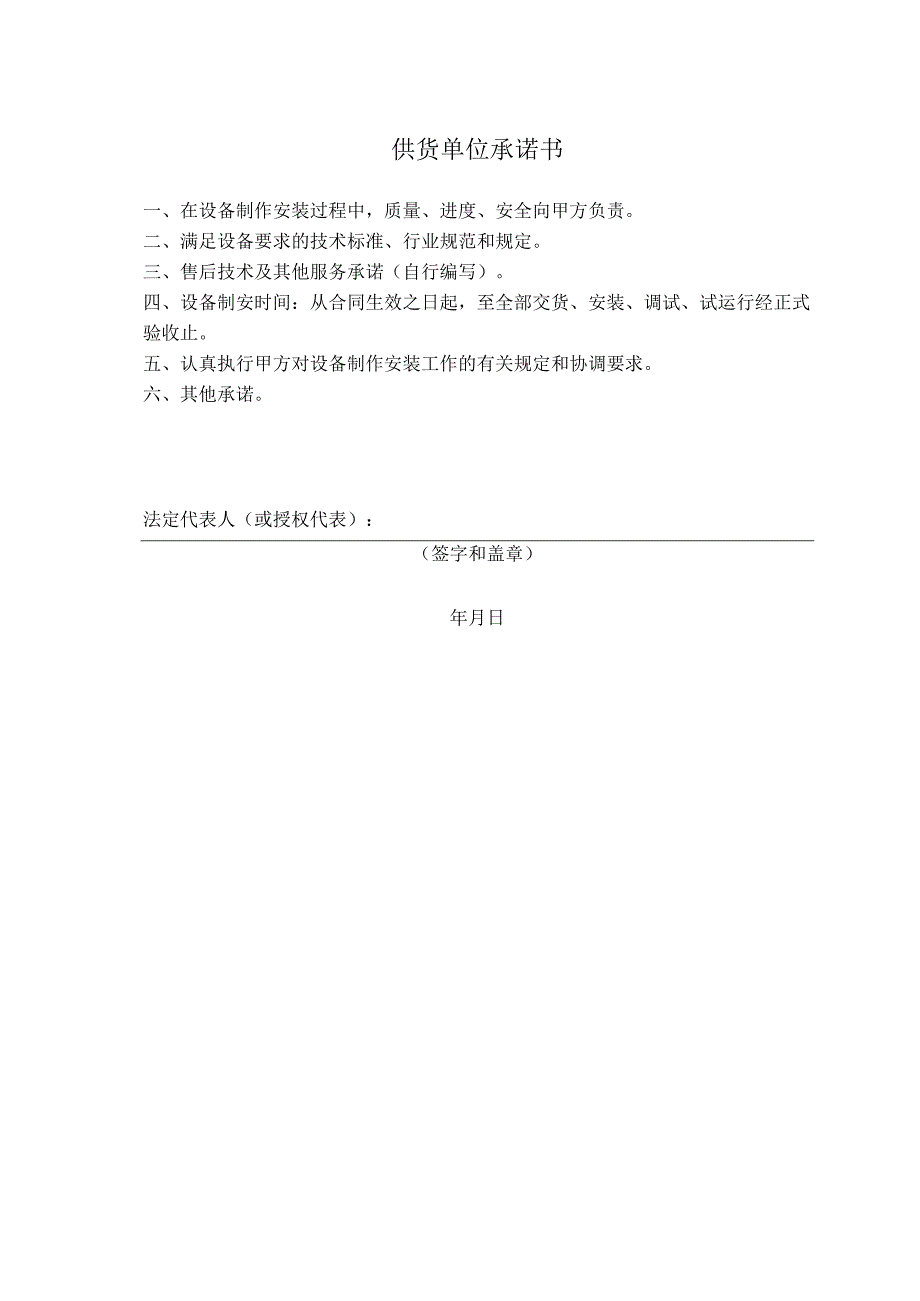 供货单位承诺书

一、在设备制作安装过程中，质量、进度、安全向甲方负责。

二、满足设备要求的技术标准、行业规范和规定。

三、售后技术及其他服务承诺（自行编写）。

四、设备制安时间：从合同生效之日起，至全部交货、安装、调试、试运行经正式验收止。

五、认真执行甲方对设备制作安装工作的有关规定和协调要求。

六、其他承诺。

法定代表人（或授权代表）：

（签字和盖章）

年月日